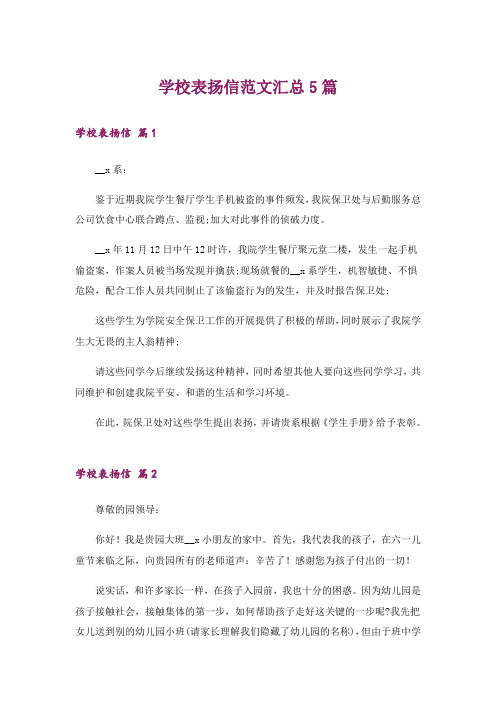 学校表扬信范文汇总5篇

学校表扬信 篇1

__x系：

鉴于近期我院学生餐厅学生手机被盗的事件频发，我院保卫处与后勤服务总公司饮食中心联合蹲点、监视;加大对此事件的侦破力度。

__x年11月12日中午12时许，我院学生餐厅聚元堂二楼，发生一起手机偷盗案，作案人员被当场发现并擒获;现场就餐的__x系学生，机智敏捷、不惧危险，配合工作人员共同制止了该偷盗行为的发生，并及时报告保卫处;

这些学生为学院安全保卫工作的开展提供了积极的帮助，同时展示了我院学生大无畏的主人翁精神;

请这些同学今后继续发扬这种精神，同时希望其他人要向这些同学学习，共同维护和创建我院平安、和谐的生活和学习环境。

在此，院保卫处对这些学生提出表扬，并请贵系根据《学生手册》给予表彰。

学校表扬信 篇2

尊敬的园领导：

你好！我是贵园大班__x小朋友的家中。首先，我代表我的孩子，在六一儿童节来临之际，向贵园所有的老师道声：辛苦了！感谢您为孩子付出的一切！

说实话，和许多家长一样，在孩子入园前，我也十分的困惑。因为幼儿园是孩子接触社会，接触集体的第一步，如何帮助孩子走好这关键的一步呢?我先把女儿送到别的幼儿园小班(请家长理解我们隐藏了幼儿园的名称)，但由于班中学